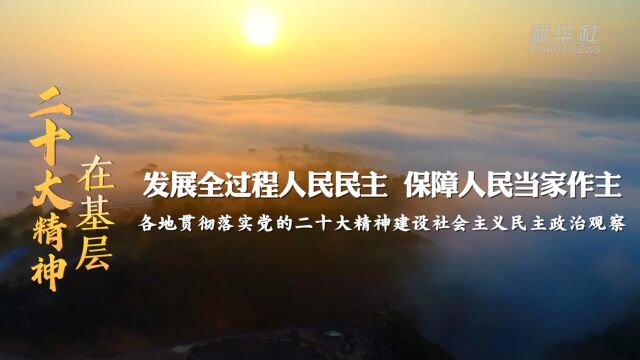 新华社
XINHUA NEWS

二十大精神
在基层

发展全过程人民民主 保障人民当家作主

各地贯彻落实党的二十大精神建设社会主义民主政治观察